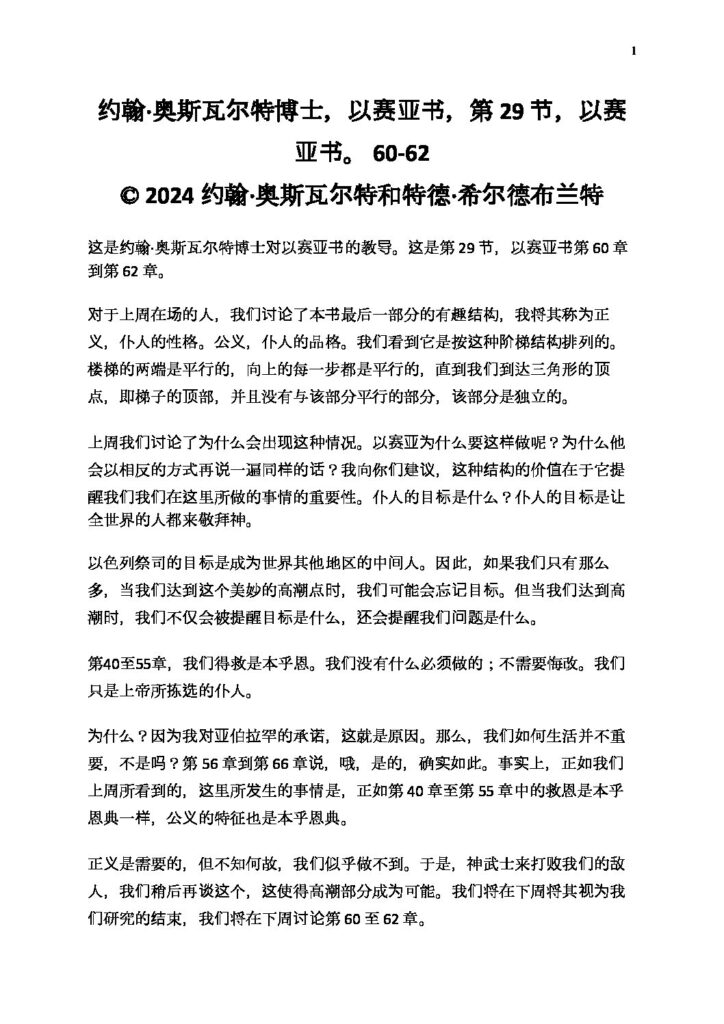 1

约翰·奥斯瓦尔特博士，以赛亚书，第 29 节，以赛亚书。 60-62
© 2024 约翰·奥斯瓦尔特和特德·希尔德布兰特

这是约翰·奥斯瓦尔特博士对以赛亚书的教导。这是第 29 节，以赛亚书第 60 章到第 62 章。

对于上周在场的人，我们讨论了本书最后一部分的有趣结构，我将其称为正义，仆人的性格。公义，仆人的品格。我们看到它是按这种阶梯结构排列的。楼梯的两端是平行的，向上的每一步都是平行的，直到我们到达三角形的顶点，即梯子的顶部，并且没有与该部分平行的部分，该部分是独立的。

上周我们讨论了为什么会出现这种情况。以赛亚为什么要这样做呢？为什么他会以相反的方式再说一遍同样的话？我向你们建议，这种结构的价值在于它提醒我们我们在这里所做的事情的重要性。仆人的目标是什么？仆人的目标是让全世界的人都来敬拜神。

以色列祭司的目标是成为世界其他地区的中间人。因此，如果我们只有那么多，当我们达到这个美妙的高潮点时，我们可能会忘记目标。但当我们达到高潮时，我们不仅会被提醒目标是什么，还会提醒我们问题是什么。

第40至55章，我们得救是本乎恩。我们没有什么必须做的；不需要悔改。我们只是上帝所拣选的仆人。

为什么？因为我对亚伯拉罕的承诺，这就是原因。那么，我们如何生活并不重要，不是吗？第 56 章到第 66 章说，哦，是的，确实如此。事实上，正如我们上周所看到的，这里所发生的事情是，正如第 40 章至第 55 章中的救恩是本乎恩典一样，公义的特征也是本乎恩典。

正义是需要的，但不知何故，我们似乎做不到。于是，神武士来打败我们的敌人，我们稍后再谈这个，这使得高潮部分成为可能。我们将在下周将其视为我们研究的结束，我们将在下周讨论第 60 至 62 章。